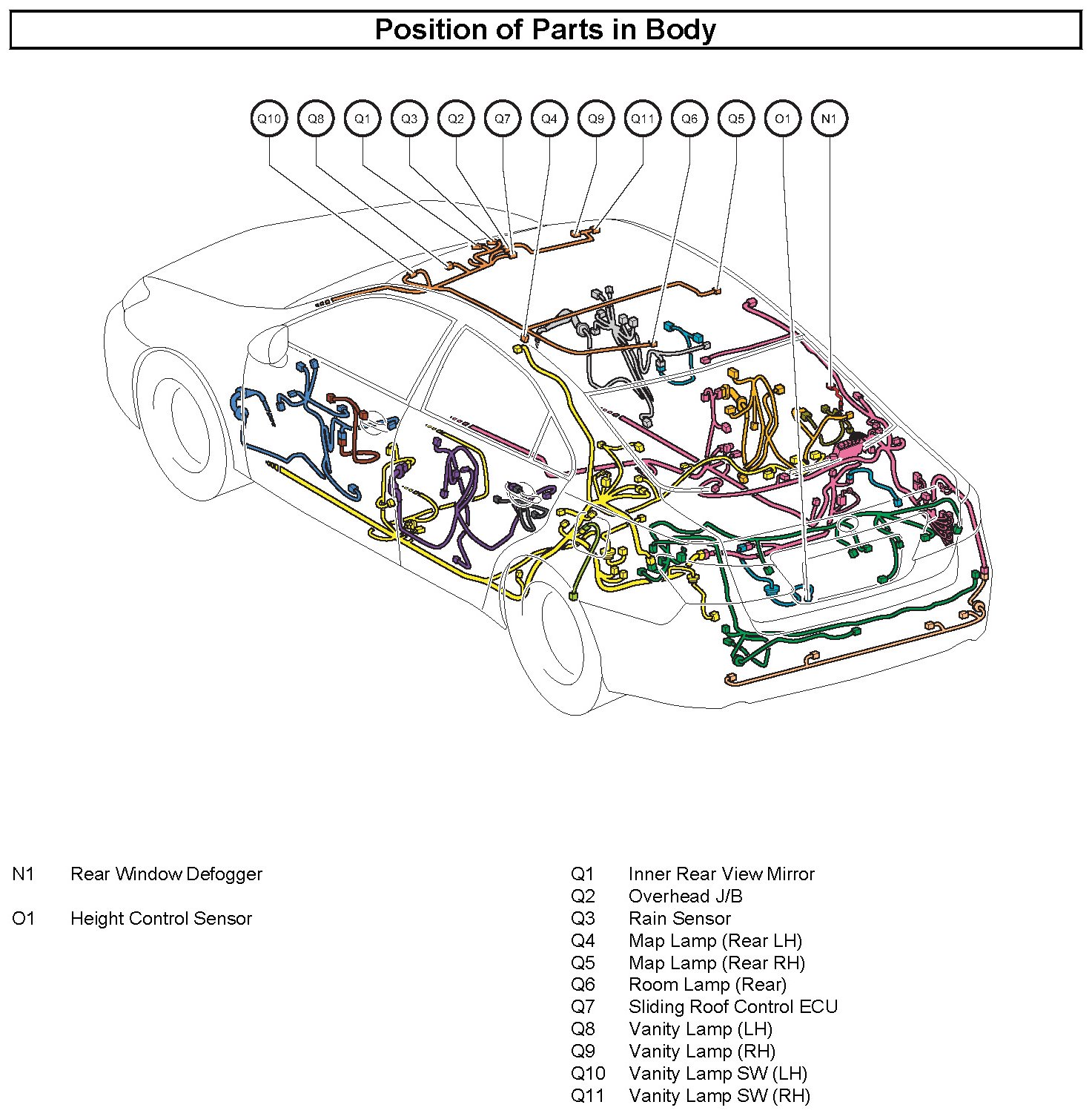 Position of Parts in Body

Q10 Q8 Q1 Q3 Q2 Q7 Q4 Q9 Q11 Q6 Q5 O1 N1

N1 Rear Window Defogger

O1 Height Control Sensor

Q1 Inner Rear View Mirror
Q2 Overhead J/B
Q3 Rain Sensor
Q4 Map Lamp (Rear LH)
Q5 Map Lamp (Rear RH)
Q6 Room Lamp (Rear)
Q7 Sliding Roof Control ECU
Q8 Vanity Lamp (LH)
Q9 Vanity Lamp (RH)
Q10 Vanity Lamp SW (LH)
Q11 Vanity Lamp SW (RH)